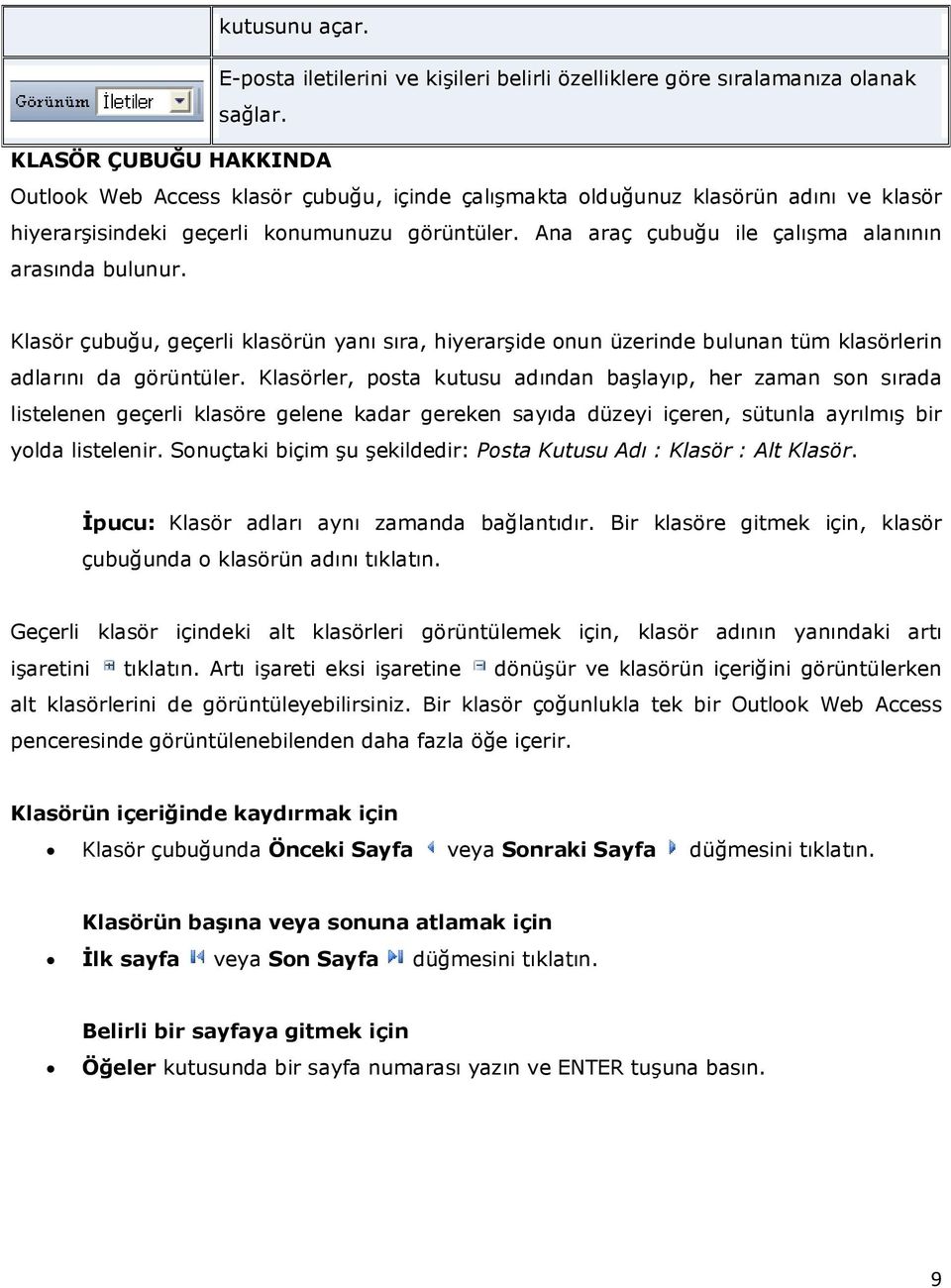 |  | kutusunu açar. |
|---|---|
| Görünüm İletiler | E-posta iletilerini ve kişileri belirli özelliklere göre sıralamanıza olanak sağlar. |

KLASÖR ÇUBUĞU HAKKINDA
Outlook Web Access klasör çubuğu, içinde çalışmakta olduğunuz klasörün adını ve klasör hiyerarşisindeki geçerli konumunuzu görüntüler. Ana araç çubuğu ile çalışma alanının arasında bulunur.

Klasör çubuğu, geçerli klasörün yanı sıra, hiyerarşide onun üzerinde bulunan tüm klasörlerin adlarını da görüntüler. Klasörler, posta kutusu adından başlayıp, her zaman son sırada listelenen geçerli klasöre gelene kadar gereken sayıda düzeyi içeren, sütunla ayrılmış bir yolda listelenir. Sonuçtaki biçim şu şekildedir: Posta Kutusu Adı : Klasör : Alt Klasör.

İpucu: Klasör adları aynı zamanda bağlantıdır. Bir klasöre gitmek için, klasör çubuğunda o klasörün adını tıklatın.

Geçerli klasör içindeki alt klasörleri görüntülemek için, klasör adının yanındaki artı işaretini tıklatın. Artı işareti eksi işaretine dönüşür ve klasörün içeriğini görüntülerken alt klasörlerini de görüntüleyebilirsiniz. Bir klasör çoğunlukla tek bir Outlook Web Access penceresinde görüntülenebilenden daha fazla öğe içerir.

Klasörün içeriğinde kaydırmak için
• Klasör çubuğunda Önceki Sayfa veya Sonraki Sayfa düğmesini tıklatın.

Klasörün başına veya sonuna atlamak için
• İlk sayfa veya Son Sayfa düğmesini tıklatın.

Belirli bir sayfaya gitmek için
• Öğeler kutusunda bir sayfa numarası yazın ve ENTER tuşuna basın.

9